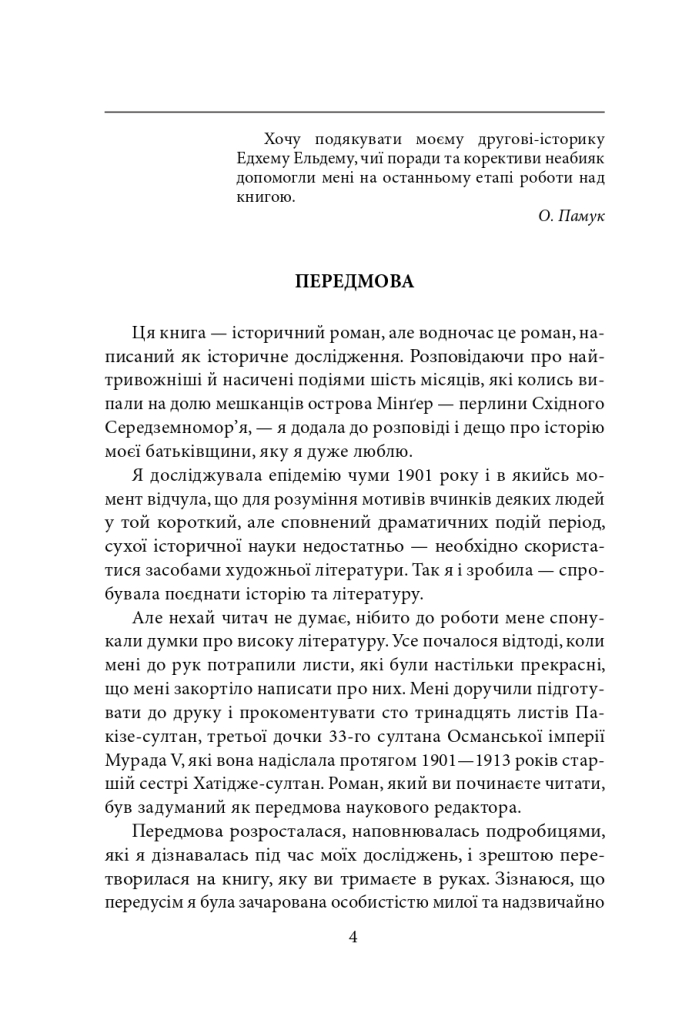 Хочу подякувати моєму другові-історику Едхему Ельдему, чиї поради та корективи неабияк допомогли мені на останньому етапі роботи над книгою.

О. Памук

ПЕРЕДМОВА

Ця книга — історичний роман, але водночас це роман, написаний як історичне дослідження. Розповідаючи про найтривожніші й насичені подіями шість місяців, які колись випали на долю мешканців острова Мінґер — перлини Східного Середземномор'я, — я додала до розповіді і дещо про історію моєї батьківщини, яку я дуже люблю.

Я досліджувала епідемію чуми 1901 року і в якийсь момент відчула, що для розуміння мотивів вчинків деяких людей у той короткий, але сповнений драматичних подій період, сухої історичної науки недостатньо — необхідно скористатися засобами художньої літератури. Так я і зробила — спробувала поєднати історію та літературу.

Але нехай читач не думає, нібито до роботи мене спонукали думки про високу літературу. Усе почалося відтоді, коли мені до рук потрапили листи, які були настільки прекрасні, що мені закортіло написати про них. Мені доручили підготувати до друку і прокоментувати сто тринадцять листів Пакізе-султан, третьої дочки 33-го султана Османської імперії Мурада V, які вона надіслала протягом 1901—1913 років старшій сестрі Хатідже-султан. Роман, який ви починаєте читати, був задуманий як передмова наукового редактора.

Передмова розросталася, наповнювалась подробицями, які я дізнавалась під час моїх досліджень, і зрештою перетворилася на книгу, яку ви тримаєте в руках. Зізнаюся, що передусім я була зачарована особистістю милої та надзвичайно

4